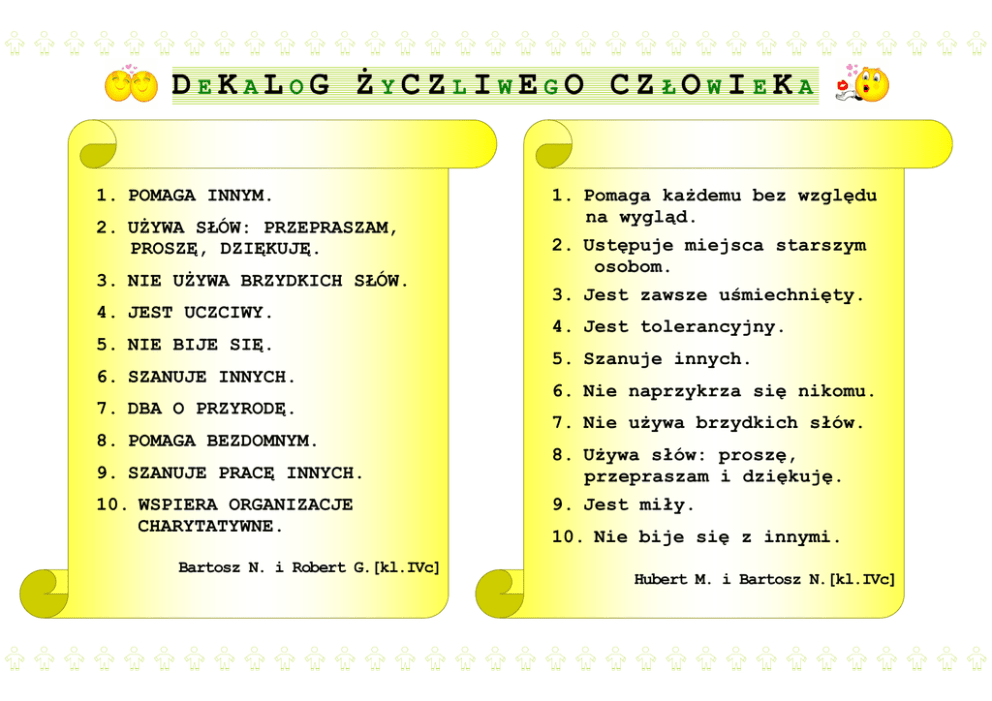 DEKALOG ŻYCZLIWEGO CZŁOWIEKA

1. POMAGA INNYM.
2. UŻYWA SŁÓW: PRZEPRASZAM, PROSZĘ, DZIĘKUJĘ.
3. NIE UŻYWA BRZYDKICH SŁÓW.
4. JEST UCZCIWY.
5. NIE BIJE SIĘ.
6. SZANUJE INNYCH.
7. DBA O PRZYRODĘ.
8. POMAGA BEZDOMNYM.
9. SZANUJE PRACĘ INNYCH.
10. WSPIERA ORGANIZACJE CHARYTATYWNE.

Bartosz N. i Robert G.[kl.IVc]

1. Pomaga każdemu bez względu na wygląd.
2. Ustępuje miejsca starszym osobom.
3. Jest zawsze uśmiechnięty.
4. Jest tolerancyjny.
5. Szanuje innych.
6. Nie naprzykrza się nikomu.
7. Nie używa brzydkich słów.
8. Używa słów: proszę, przepraszam i dziękuję.
9. Jest miły.
10. Nie bije się z innymi.

Hubert M. i Bartosz N.[kl.IVc]